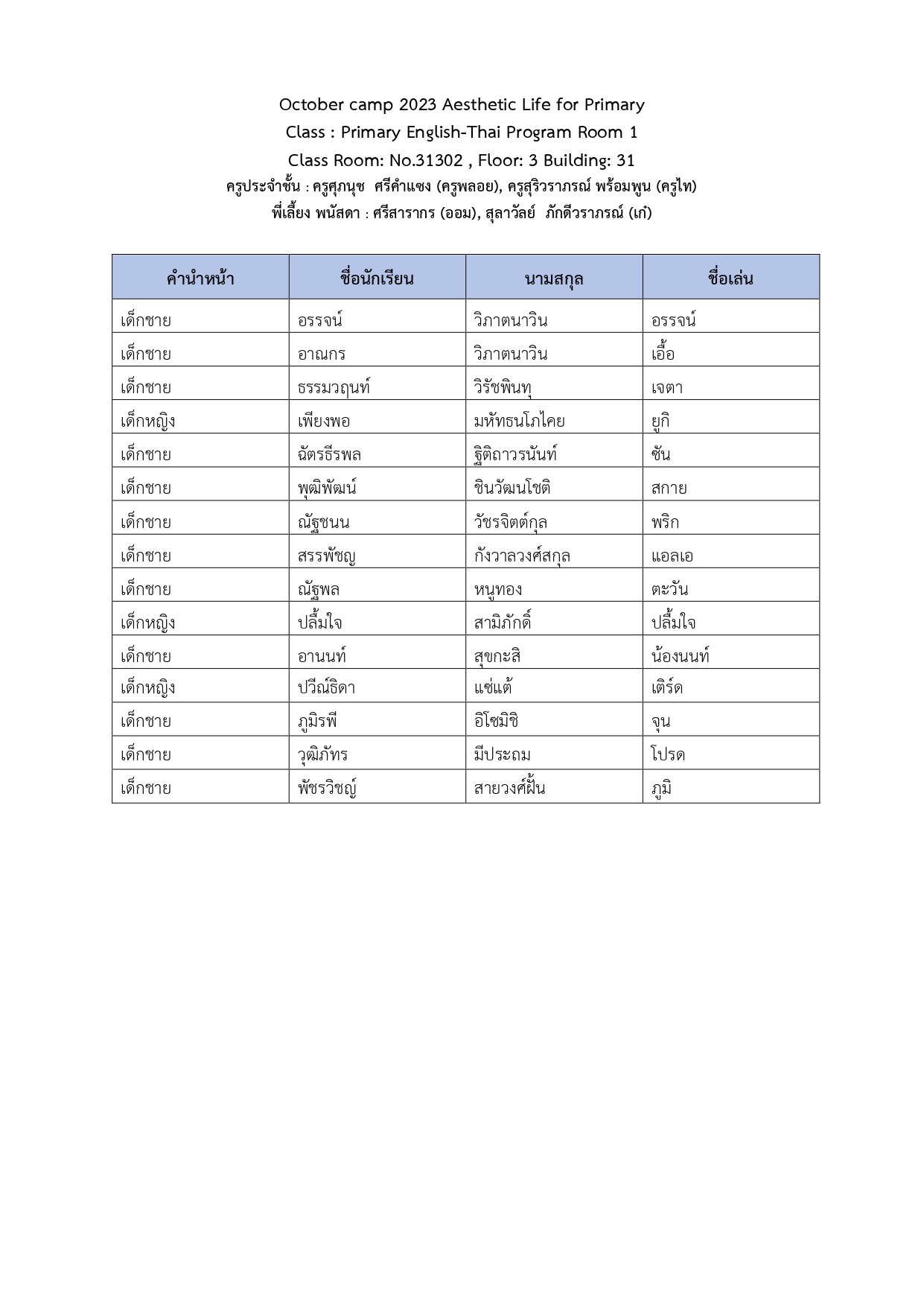 October camp 2023 Aesthetic Life for Primary
Class : Primary English-Thai Program Room 1
Class Room: No.31302 , Floor: 3 Building: 31
ครูประจำชั้น : ครูศุภนุช ศรีคำแซง (ครูพลอย), ครูสุริวราภรณ์ พร้อมพูน (ครูไท)
พี่เลี้ยง พนัสดา : ศรีสารากร (ออม), สุลาวัลย์ ภักดีวราภรณ์ (เก๋)

| คำนำหน้า | ชื่อนักเรียน | นามสกุล | ชื่อเล่น |
|---|---|---|---|
| เด็กชาย | อรรจน์ | วิภาตนาวิน | อรรจน์ |
| เด็กชาย | อาณกร | วิภาตนาวิน | เอื้อ |
| เด็กชาย | ธรรมวฤนท์ | วิรัชพินทุ | เจตา |
| เด็กหญิง | เพียงพอ | มหัทธนโภไคย | ยูกิ |
| เด็กชาย | ฉัตรธีรพล | ฐิติถาวรนันท์ | ซัน |
| เด็กชาย | พุฒิพัฒน์ | ชินวัฒนโชติ | สกาย |
| เด็กชาย | ณัฐชนน | วัชรจิตต์กุล | พริก |
| เด็กชาย | สรรพัชญ | กังวาลวงศ์สกุล | แอลเอ |
| เด็กชาย | ณัฐพล | หนูทอง | ตะวัน |
| เด็กหญิง | ปลื้มใจ | สามิภักดิ์ | ปลื้มใจ |
| เด็กชาย | อานนท์ | สุขกะสิ | น้องนนท์ |
| เด็กหญิง | ปวีณ์ธิดา | แซ่แต้ | เติร์ด |
| เด็กชาย | ภูมิรพี | อิโซมิชิ | จุน |
| เด็กชาย | วุฒิภัทร | มีประถม | โปรด |
| เด็กชาย | พัชรวิชญ์ | สายวงศ์ฝั้น | ภูมิ |